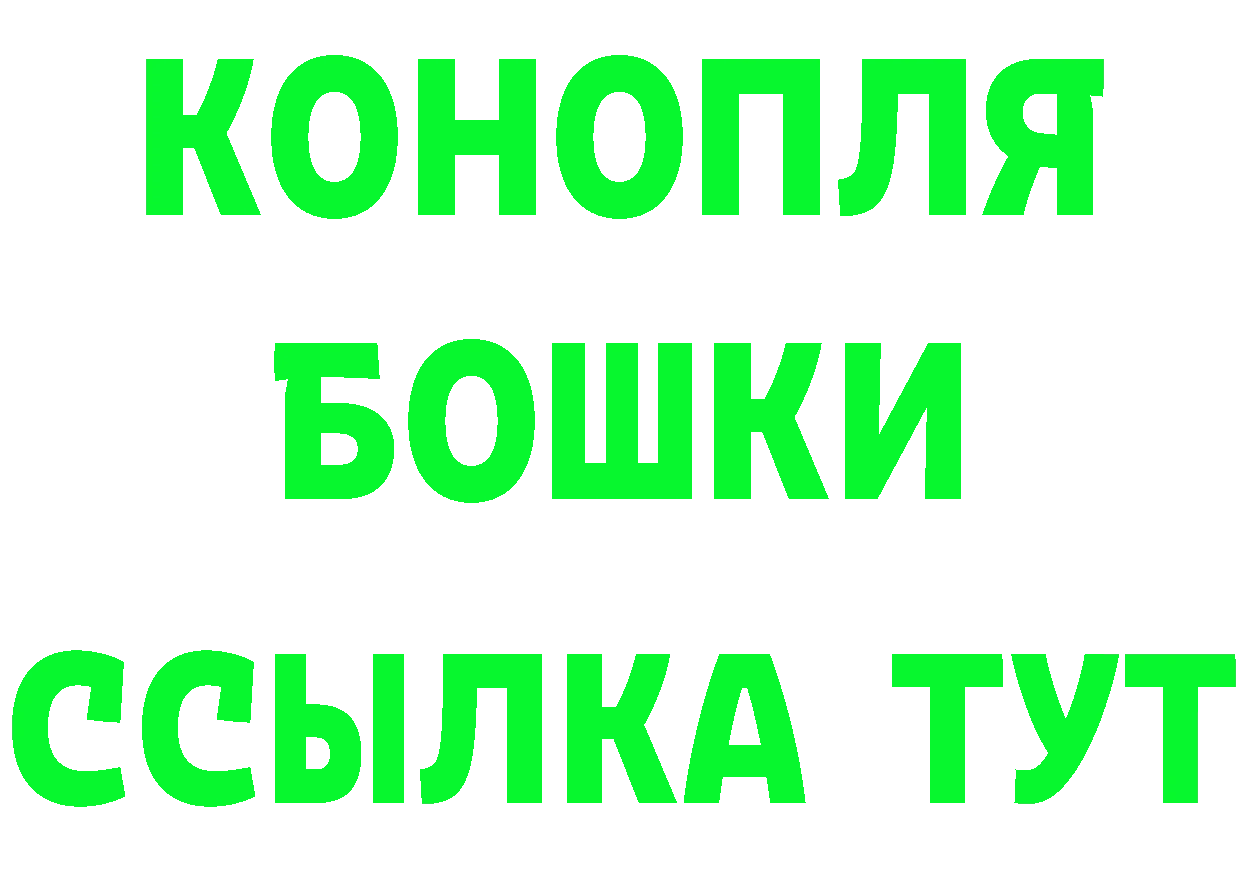 КОНОПЛЯ
БОШКИ
ССЫЛКА ТУТ